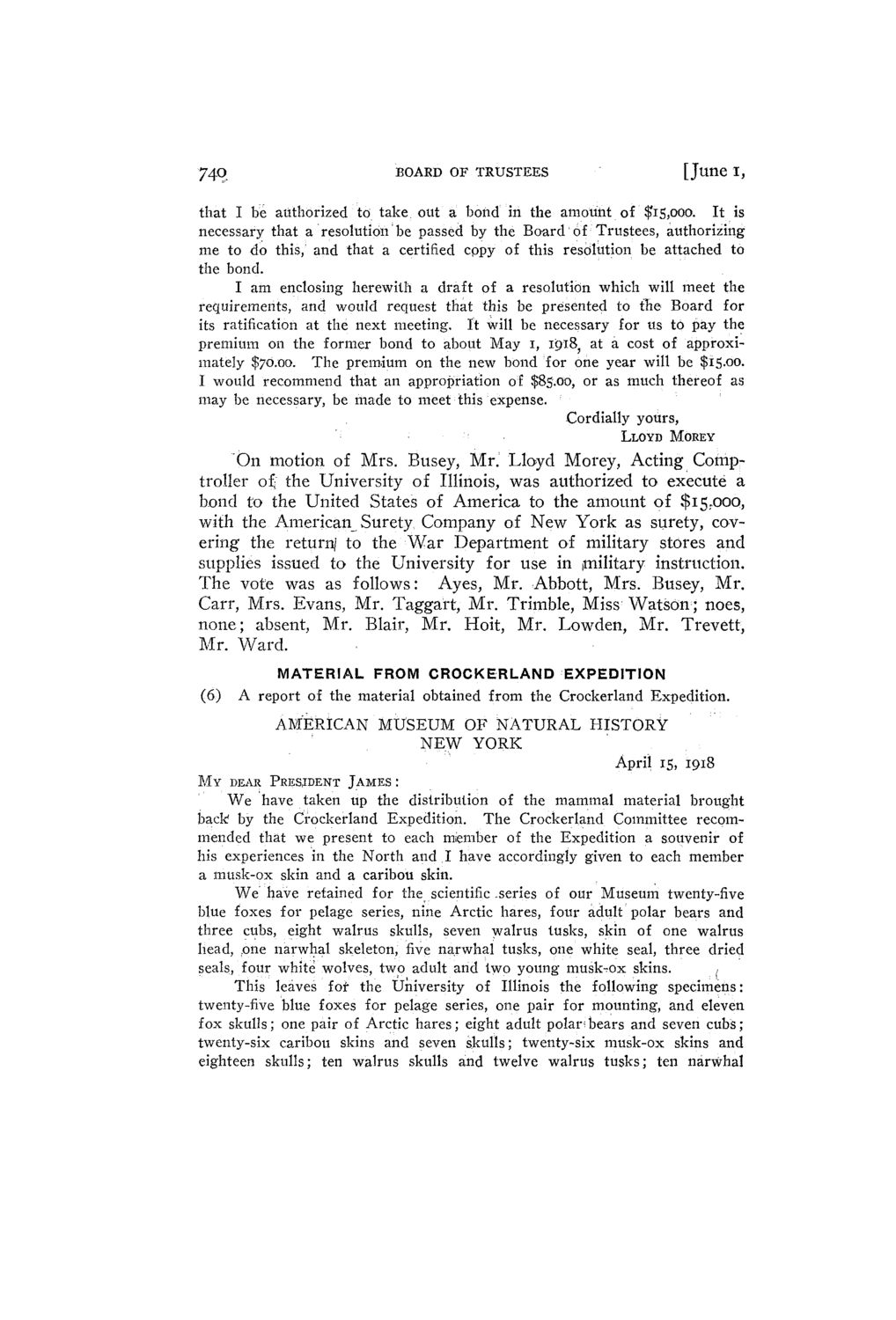 740 BOARD OF TRUSTEES [June 1,

that I be authorized to take out a bond in the amount of $15,000. It is necessary that a resolution be passed by the Board of Trustees, authorizing me to do this, and that a certified copy of this resolution be attached to the bond.

I am enclosing herewith a draft of a resolution which will meet the requirements, and would request that this be presented to the Board for its ratification at the next meeting. It will be necessary for us to pay the premium on the former bond to about May 1, 1918, at a cost of approximately $70.00. The premium on the new bond for one year will be $15.00. I would recommend that an appropriation of $85.00, or as much thereof as may be necessary, be made to meet this expense.

Cordially yours,
LLOYD MOREY

On motion of Mrs. Busey, Mr. Lloyd Morey, Acting Comptroller of the University of Illinois, was authorized to execute a bond to the United States of America to the amount of $15,000, with the American Surety Company of New York as surety, covering the return to the War Department of military stores and supplies issued to the University for use in military instruction. The vote was as follows: Ayes, Mr. Abbott, Mrs. Busey, Mr. Carr, Mrs. Evans, Mr. Taggart, Mr. Trimble, Miss Watson; noes, none; absent, Mr. Blair, Mr. Hoit, Mr. Lowden, Mr. Trevett, Mr. Ward.

MATERIAL FROM CROCKERLAND EXPEDITION

(6) A report of the material obtained from the Crockerland Expedition.

AMERICAN MUSEUM OF NATURAL HISTORY
NEW YORK

April 15, 1918

MY DEAR PRESIDENT JAMES:

We have taken up the distribution of the mammal material brought back by the Crockerland Expedition. The Crockerland Committee recommended that we present to each member of the Expedition a souvenir of his experiences in the North and I have accordingly given to each member a musk-ox skin and a caribou skin.

We have retained for the scientific series of our Museum twenty-five blue foxes for pelage series, nine Arctic hares, four adult polar bears and three cubs, eight walrus skulls, seven walrus tusks, skin of one walrus head, one narwhal skeleton, five narwhal tusks, one white seal, three dried seals, four white wolves, two adult and two young musk-ox skins.

This leaves for the University of Illinois the following specimens: twenty-five blue foxes for pelage series, one pair for mounting, and eleven fox skulls; one pair of Arctic hares; eight adult polar bears and seven cubs; twenty-six caribou skins and seven skulls; twenty-six musk-ox skins and eighteen skulls; ten walrus skulls and twelve walrus tusks; ten narwhal